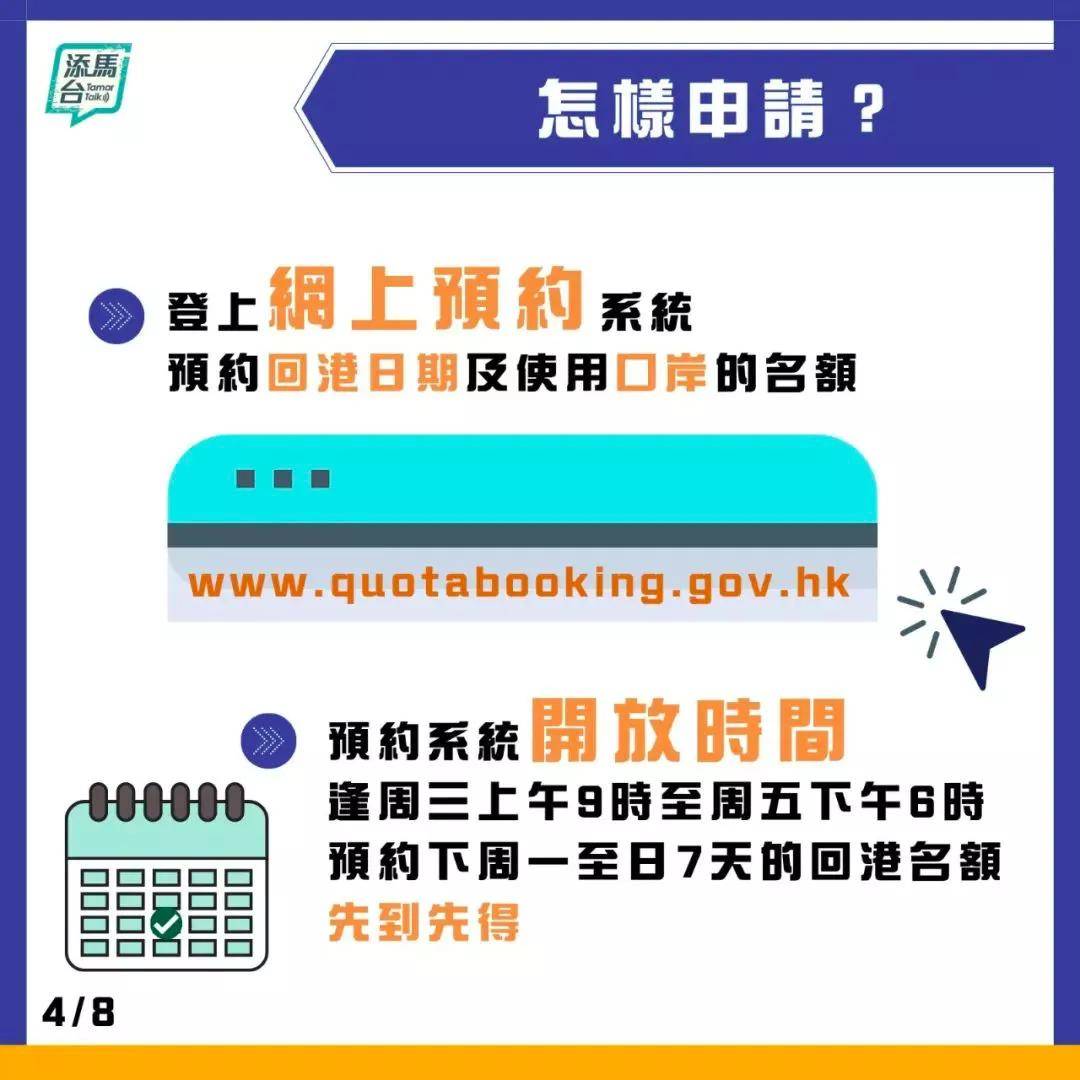 添馬台 Tamar Talk

怎樣申請？

登上網上預約系統
預約回港日期及使用口岸的名額

www.quotabooking.gov.hk

預約系統開放時間
逢周三上午9時至周五下午6時
預約下周一至日7天的回港名額
先到先得

4/8